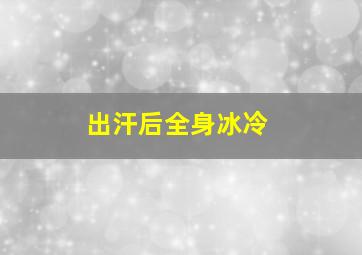 出汗后全身冰冷